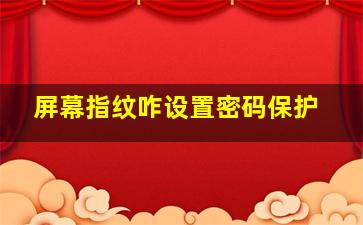 屏幕指纹咋设置密码保护